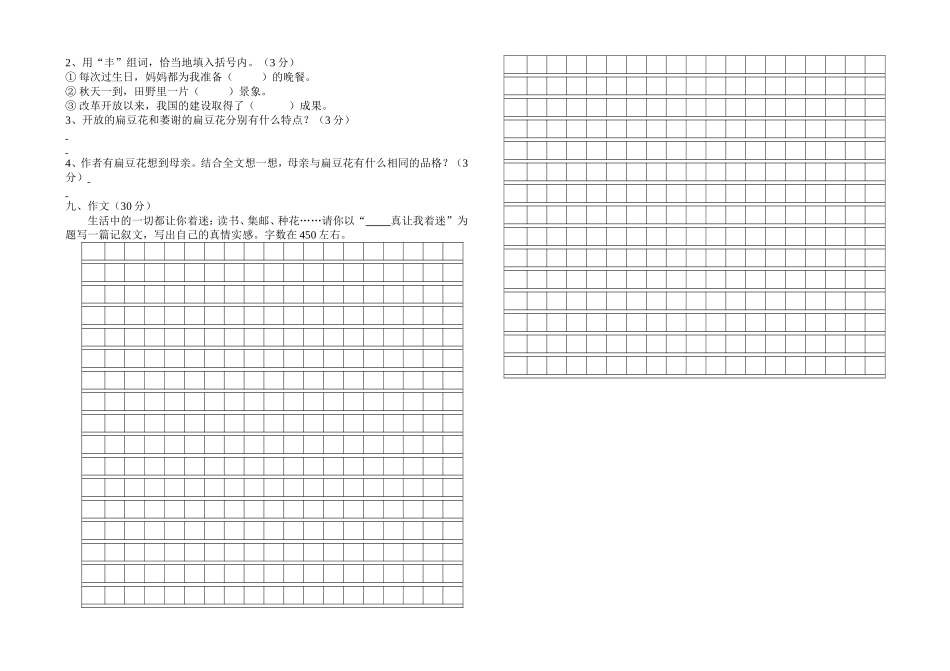 2、用“丰”组词，恰当地填入括号内。（3分）
① 每次过生日，妈妈都为我准备（　　）的晚餐。
② 秋天一到，田野里一片（　　）景象。
③ 改革开放以来，我国的建设取得了（　　）成果。
3、开放的扁豆花和萎谢的扁豆花分别有什么特点？（3分）

4、作者有扁豆花想到母亲。结合全文想一想，母亲与扁豆花有什么相同的品格？（3分）

九、作文（30分）
生活中的一切都让你着迷：读书、集邮、种花……请你以“____真让我着迷”为题写一篇记叙文，写出自己的真情实感。字数在450左右。